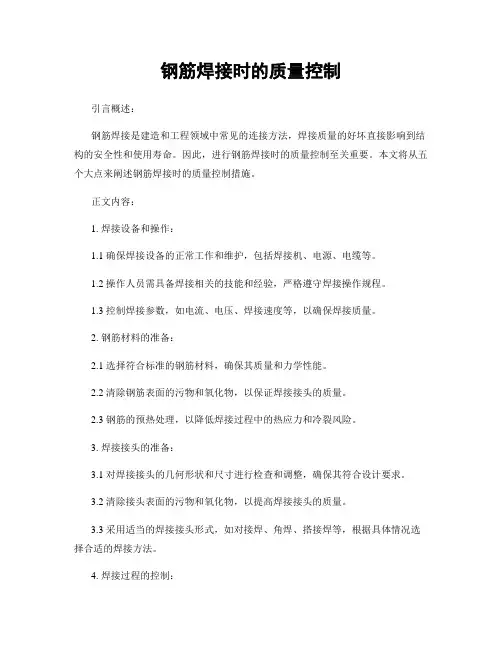 钢筋焊接时的质量控制

引言概述：

钢筋焊接是建造和工程领域中常见的连接方法，焊接质量的好坏直接影响到结构的安全性和使用寿命。因此，进行钢筋焊接时的质量控制至关重要。本文将从五个大点来阐述钢筋焊接时的质量控制措施。

正文内容：

1. 焊接设备和操作：

1.1 确保焊接设备的正常工作和维护，包括焊接机、电源、电缆等。

1.2 操作人员需具备焊接相关的技能和经验，严格遵守焊接操作规程。

1.3 控制焊接参数，如电流、电压、焊接速度等，以确保焊接质量。

2. 钢筋材料的准备：

2.1 选择符合标准的钢筋材料，确保其质量和力学性能。

2.2 清除钢筋表面的污物和氧化物，以保证焊接接头的质量。

2.3 钢筋的预热处理，以降低焊接过程中的热应力和冷裂风险。

3. 焊接接头的准备：

3.1 对焊接接头的几何形状和尺寸进行检查和调整，确保其符合设计要求。

3.2 清除接头表面的污物和氧化物，以提高焊接接头的质量。

3.3 采用适当的焊接接头形式，如对接焊、角焊、搭接焊等，根据具体情况选择合适的焊接方法。

4. 焊接过程的控制：